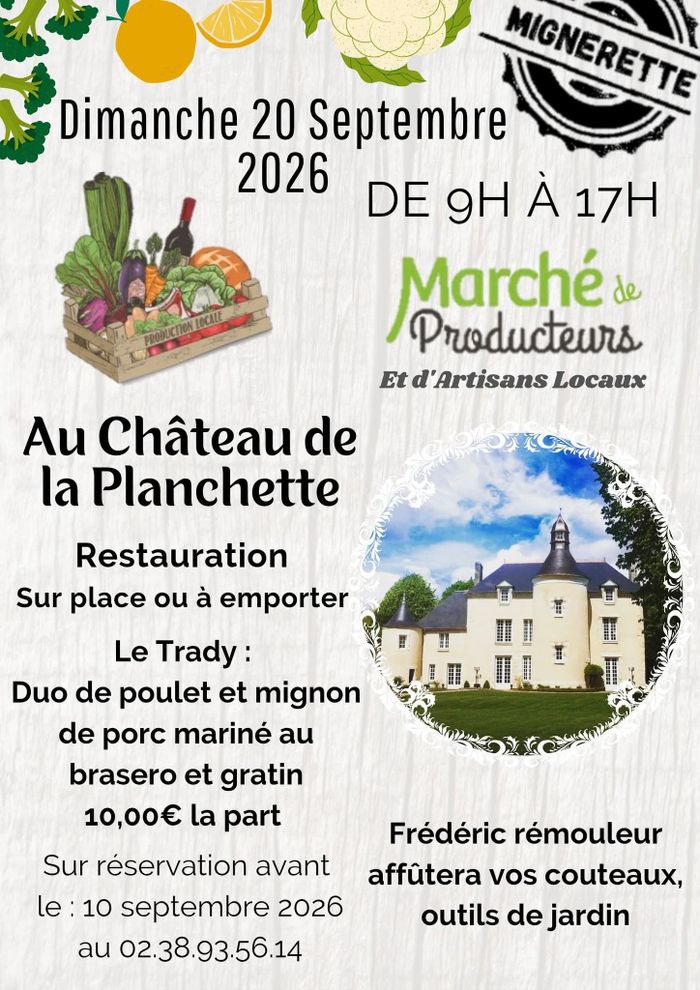 MIGNERETTE

Dimanche 20 Septembre 2026

DE 9H À 17H

PRODUCTION LOCALE

Marché de Producteurs
Et d'Artisans Locaux

Au Château de la Planchette

Restauration
Sur place ou à emporter

Le Trady :
Duo de poulet et mignon de porc mariné au brasero et gratin
10,00€ la part

Sur réservation avant le : 10 septembre 2026 au 02.38.93.56.14

Frédéric rémouleur affûtera vos couteaux, outils de jardin